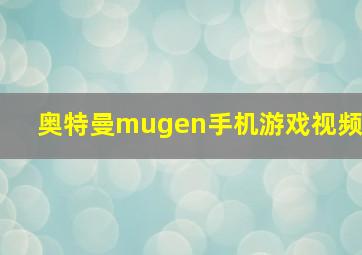 奥特曼mugen手机游戏视频